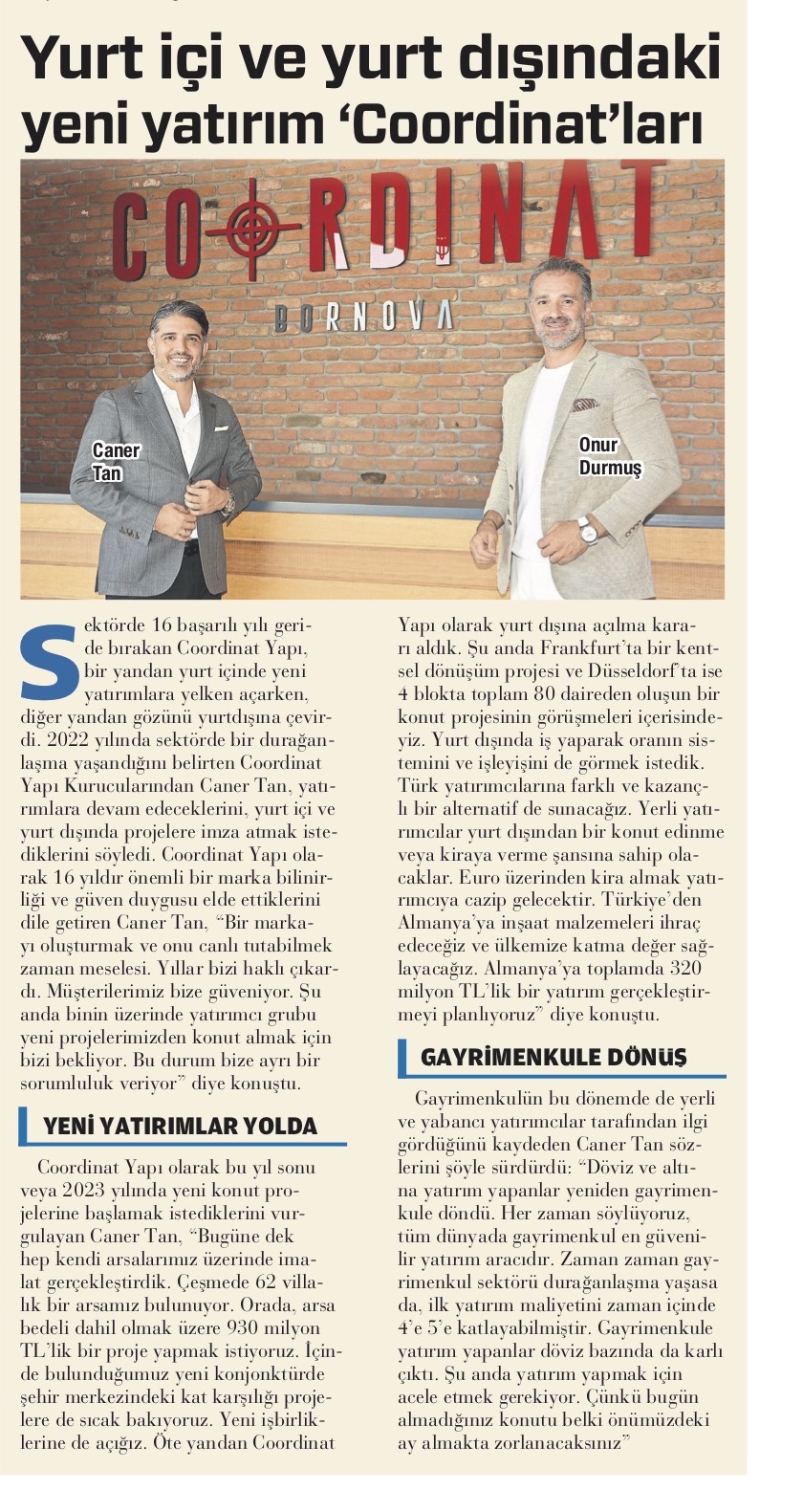 Yurt içi ve yurt dışındaki yeni yatırım 'Coordinat'ları

COORDINAT
BORNOVA

Caner Tan

Onur Durmuş

Sektörde 16 başarılı yılı geride bırakan Coordinat Yapı, bir yandan yurt içinde yeni yatırımlara yelken açarken, diğer yandan gözünü yurtdışına çevirdi. 2022 yılında sektörde bir durağanlaşma yaşandığını belirten Coordinat Yapı Kurucularından Caner Tan, yatırımlara devam edeceklerini, yurt içi ve yurt dışında projelere imza atmak istediklerini söyledi. Coordinat Yapı olarak 16 yıldır önemli bir marka bilinirliği ve güven duygusu elde ettiklerini dile getiren Caner Tan, "Bir markayı oluşturmak ve onu canlı tutabilmek zaman meselesi. Yıllar bizi haklı çıkardı. Müşterilerimiz bize güveniyor. Şu anda binin üzerinde yatırımcı grubu yeni projelerimizden konut almak için bizi bekliyor. Bu durum bize ayrı bir sorumluluk veriyor" diye konuştu.

YENİ YATIRIMLAR YOLDA

Coordinat Yapı olarak bu yıl sonu veya 2023 yılında yeni konut projelerine başlamak istediklerini vurgulayan Caner Tan, "Bugüne dek hep kendi arsalarımız üzerinde imalat gerçekleştirdik. Çeşmede 62 villalık bir arsamız bulunuyor. Orada, arsa bedeli dahil olmak üzere 930 milyon TL'lik bir proje yapmak istiyoruz. İçinde bulunduğumuz yeni konjonktürde şehir merkezindeki kat karşılığı projelere de sıcak bakıyoruz. Yeni işbirliklerine de açığız. Öte yandan Coordinat Yapı olarak yurt dışına açılma kararı aldık. Şu anda Frankfurt'ta bir kentsel dönüşüm projesi ve Düsseldorf'ta ise 4 blokta toplam 80 daireden oluşun bir konut projesinin görüşmeleri içerisindeyiz. Yurt dışında iş yaparak oranın sistemini ve işleyişini de görmek istedik. Türk yatırımcılarına farklı ve kazançlı bir alternatif de sunacağız. Yerli yatırımcılar yurt dışından bir konut edinme veya kiraya verme şansına sahip olacaklar. Euro üzerinden kira almak yatırımcıya cazip gelecektir. Türkiye'den Almanya'ya inşaat malzemeleri ihraç edeceğiz ve ülkemize katma değer sağlayacağız. Almanya'ya toplamda 320 milyon TL'lik bir yatırım gerçekleştirmeyi planlıyoruz" diye konuştu.

GAYRİMENKULE DÖNÜŞ

Gayrimenkulün bu dönemde de yerli ve yabancı yatırımcılar tarafından ilgi gördüğünü kaydeden Caner Tan sözlerini şöyle sürdürdü: "Döviz ve altına yatırım yapanlar yeniden gayrimenkule döndü. Her zaman söylüyoruz, tüm dünyada gayrimenkul en güvenilir yatırım aracıdır. Zaman zaman gayrimenkul sektörü durağanlaşma yaşasa da, ilk yatırım maliyetini zaman içinde 4'e 5'e katlayabilmiştir. Gayrimenkule yatırım yapanlar döviz bazında da karlı çıktı. Şu anda yatırım yapmak için acele etmek gerekiyor. Çünkü bugün almadığınız konutu belki önümüzdeki ay almakta zorlanacaksınız"